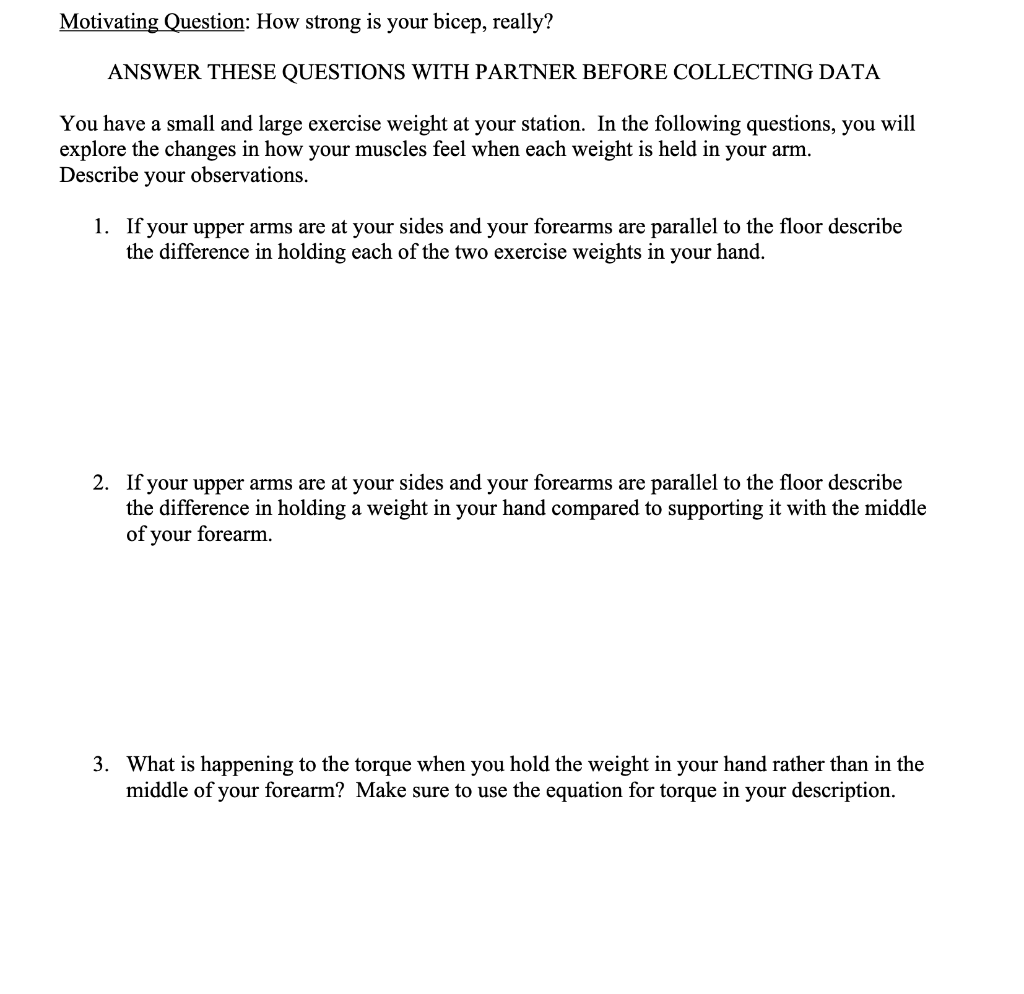 Motivating Question: How strong is your bicep, really?

ANSWER THESE QUESTIONS WITH PARTNER BEFORE COLLECTING DATA

You have a small and large exercise weight at your station. In the following questions, you will explore the changes in how your muscles feel when each weight is held in your arm. Describe your observations.

1. If your upper arms are at your sides and your forearms are parallel to the floor describe the difference in holding each of the two exercise weights in your hand.

2. If your upper arms are at your sides and your forearms are parallel to the floor describe the difference in holding a weight in your hand compared to supporting it with the middle of your forearm.

3. What is happening to the torque when you hold the weight in your hand rather than in the middle of your forearm? Make sure to use the equation for torque in your description.